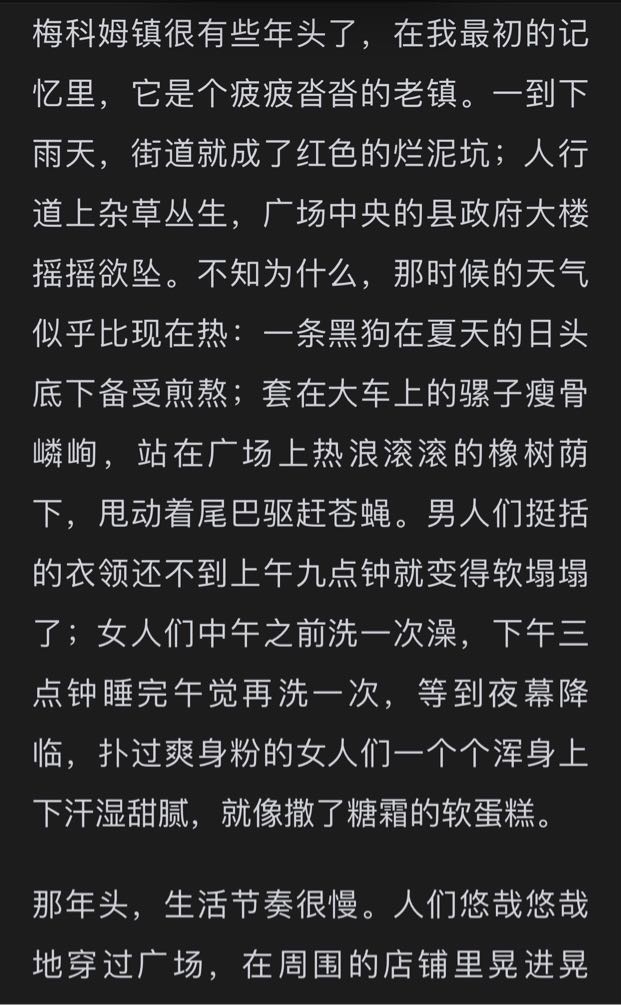 梅科姆镇很有些年头了，在我最初的记忆里，它是个疲疲沓沓的老镇。一到下雨天，街道就成了红色的烂泥坑；人行道上杂草丛生，广场中央的县政府大楼摇摇欲坠。不知为什么，那时候的天气似乎比现在热：一条黑狗在夏天的日头底下备受煎熬；套在大车上的骡子瘦骨嶙峋，站在广场上热浪滚滚的橡树荫下，甩动着尾巴驱赶苍蝇。男人们挺括的衣领还不到上午九点钟就变得软塌塌了；女人们中午之前洗一次澡，下午三点钟睡完午觉再洗一次，等到夜幕降临，扑过爽身粉的女人们一个个浑身上下汗湿甜腻，就像撒了糖霜的软蛋糕。

那年头，生活节奏很慢。人们悠哉悠哉地穿过广场，在周围的店铺里晃进晃